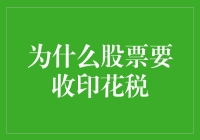 为什么股票要收印花税